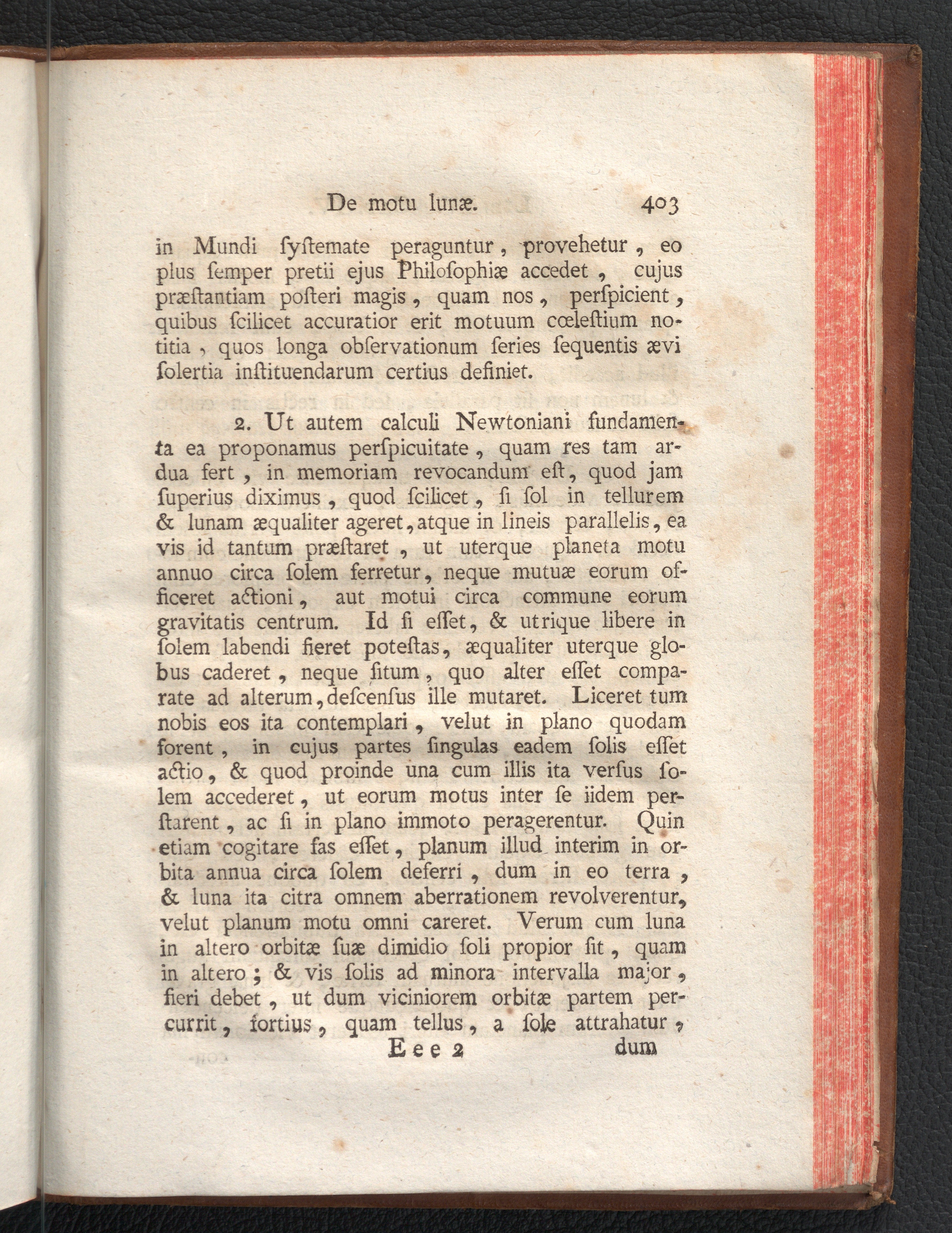 De motu lunæ. 403

in Mundi ſyſtemate peraguntur, provehetur, eo plus ſemper pretii ejus Philoſophiæ accedet, cujus præſtantiam poſteri magis, quam nos, perſpicient, quibus ſcilicet accuratior erit motuum cœleſtium notitia, quos longa obſervationum ſeries ſequentis ævi ſolertia inſtituendarum certius definiet.

2. Ut autem calculi Newtoniani fundamenta ea proponamus perſpicuitate, quam res tam ardua fert, in memoriam revocandum eſt, quod jam ſuperius diximus, quod ſcilicet, ſi ſol in tellurem & lunam æqualiter ageret, atque in lineis parallelis, ea vis id tantum præſtaret, ut uterque planeta motu annuo circa ſolem ferretur, neque mutuæ eorum officeret actioni, aut motui circa commune eorum gravitatis centrum. Id ſi eſſet, & utrique libere in ſolem labendi fieret poteſtas, æqualiter uterque globus caderet, neque ſitum, quo alter eſſet comparate ad alterum, deſcenſus ille mutaret. Liceret tum nobis eos ita contemplari, velut in plano quodam forent, in cujus partes ſingulas eadem ſolis eſſet actio, & quod proinde una cum illis ita verſus ſolem accederet, ut eorum motus inter ſe iidem perſtarent, ac ſi in plano immoto peragerentur. Quin etiam cogitare fas eſſet, planum illud interim in orbita annua circa ſolem deferri, dum in eo terra, & luna ita citra omnem aberrationem revolverentur, velut planum motu omni careret. Verum cum luna in altero orbitæ ſuæ dimidio ſoli propior ſit, quam in altero; & vis ſolis ad minora intervalla major, fieri debet, ut dum viciniorem orbitæ partem percurrit, fortius, quam tellus, a ſole attrahatur,

Eee 2 dum